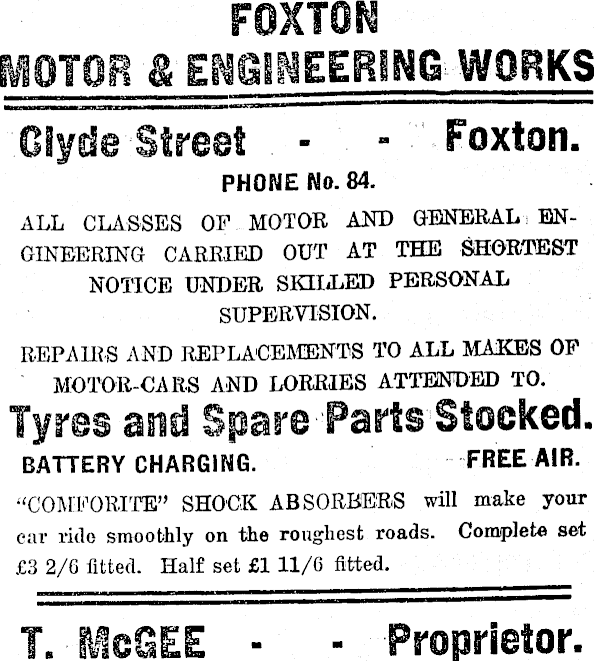 FOXTON
MOTOR & ENGINEERING WORKS

Clyde Street - - Foxton.

PHONE No. 84.

ALL CLASSES OF MOTOR AND GENERAL ENGINEERING CARRIED OUT AT THE SHORTEST NOTICE UNDER SKILLED PERSONAL SUPERVISION.

REPAIRS AND REPLACEMENTS TO ALL MAKES OF MOTOR-CARS AND LORRIES ATTENDED TO.

Tyres and Spare Parts Stocked.

BATTERY CHARGING. FREE AIR.

"COMFORITE" SHOCK ABSORBERS will make your car ride smoothly on the roughest roads. Complete set £3 2/6 fitted. Half set £1 11/6 fitted.

T. McGEE - - Proprietor.